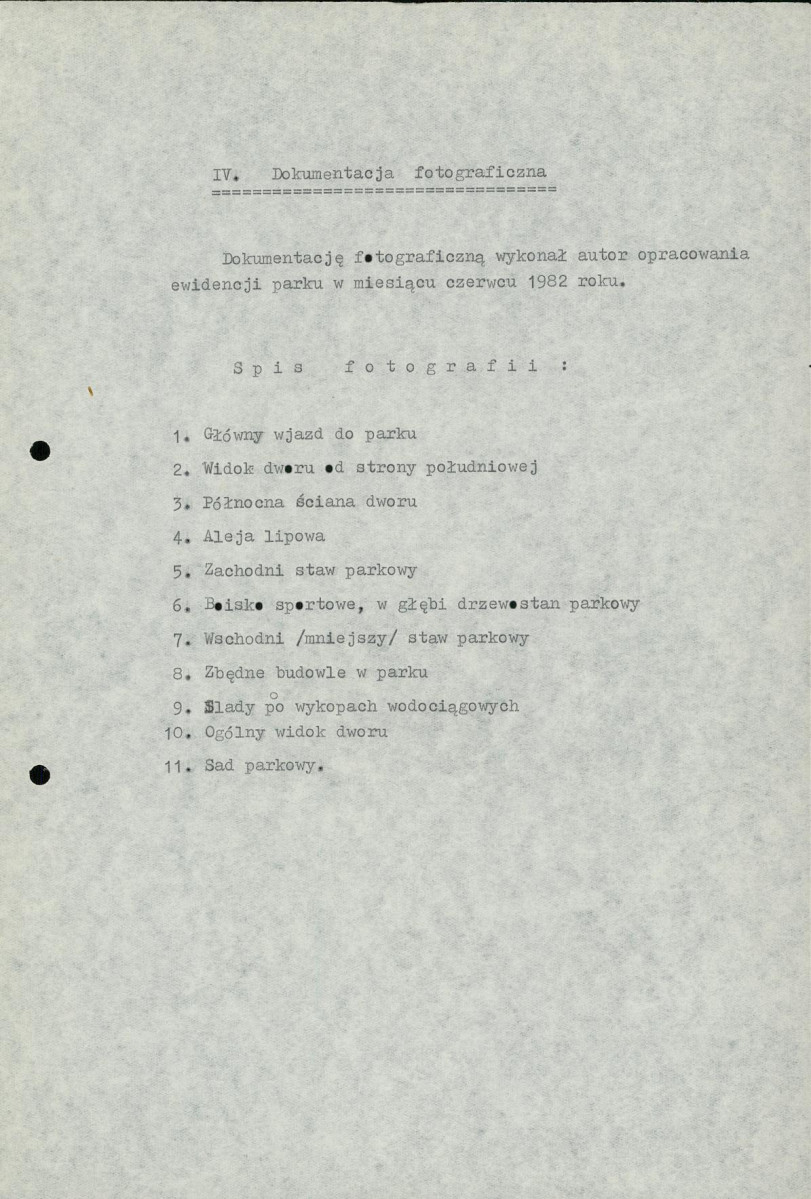 IV. Dokumentacja fotograficzna
================================

Dokumentację fotograficzną wykonał autor opracowania ewidencji parku w miesiącu czerwcu 1982 roku.

S p i s   f o t o g r a f i i :

1. Główny wjazd do parku
2. Widok dworu od strony południowej
3. Północna ściana dworu
4. Aleja lipowa
5. Zachodni staw parkowy
6. Boisko sportowe, w głębi drzewostan parkowy
7. Wschodni /mniejszy/ staw parkowy
8. Zbędne budowle w parku
9. Ślady po wykopach wodociągowych
10. Ogólny widok dworu
11. Sad parkowy.